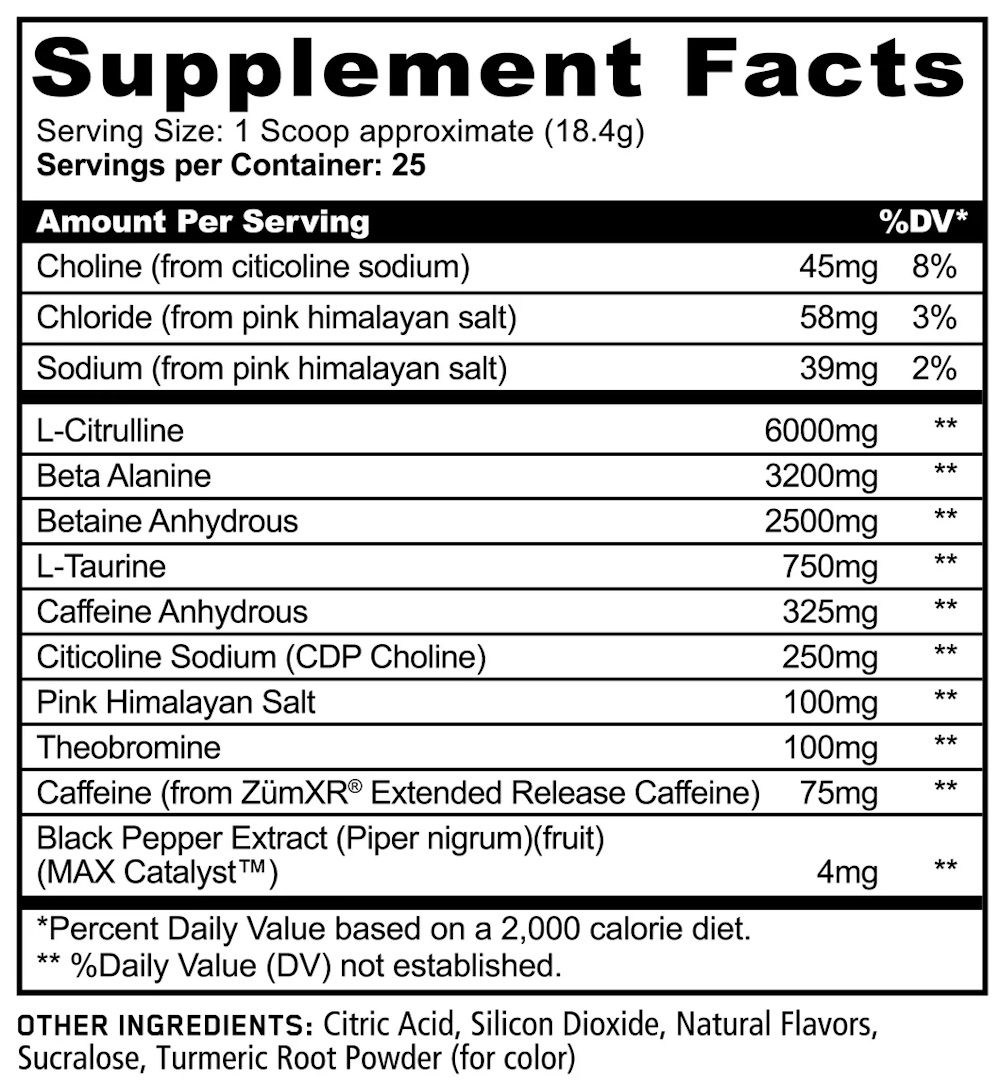 Supplement Facts
Serving Size: 1 Scoop approximate (18.4g)
Servings per Container: 25

| Amount Per Serving | | %DV* |
|---|---|---|
| Choline (from citicoline sodium) | 45mg | 8% |
| Chloride (from pink himalayan salt) | 58mg | 3% |
| Sodium (from pink himalayan salt) | 39mg | 2% |
| L-Citrulline | 6000mg | ** |
| Beta Alanine | 3200mg | ** |
| Betaine Anhydrous | 2500mg | ** |
| L-Taurine | 750mg | ** |
| Caffeine Anhydrous | 325mg | ** |
| Citicoline Sodium (CDP Choline) | 250mg | ** |
| Pink Himalayan Salt | 100mg | ** |
| Theobromine | 100mg | ** |
| Caffeine (from ZümXR® Extended Release Caffeine) | 75mg | ** |
| Black Pepper Extract (Piper nigrum)(fruit) (MAX Catalyst™) | 4mg | ** |

*Percent Daily Value based on a 2,000 calorie diet.
** %Daily Value (DV) not established.

OTHER INGREDIENTS: Citric Acid, Silicon Dioxide, Natural Flavors, Sucralose, Turmeric Root Powder (for color)